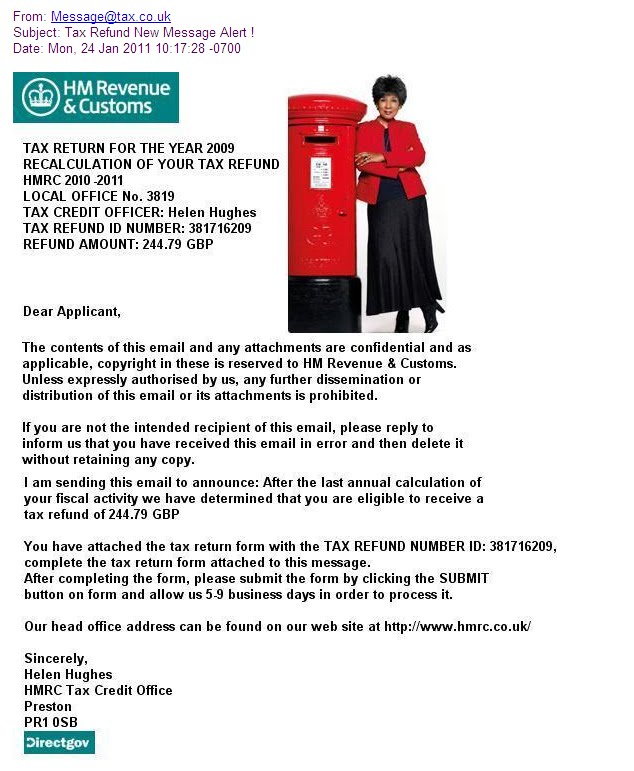 From: Message@tax.co.uk
Subject: Tax Refund New Message Alert !
Date: Mon, 24 Jan 2011 10:17:28 -0700

HM Revenue & Customs

TAX RETURN FOR THE YEAR 2009
RECALCULATION OF YOUR TAX REFUND
HMRC 2010 -2011
LOCAL OFFICE No. 3819
TAX CREDIT OFFICER: Helen Hughes
TAX REFUND ID NUMBER: 381716209
REFUND AMOUNT: 244.79 GBP

Dear Applicant,

The contents of this email and any attachments are confidential and as applicable, copyright in these is reserved to HM Revenue & Customs. Unless expressly authorised by us, any further dissemination or distribution of this email or its attachments is prohibited.

If you are not the intended recipient of this email, please reply to inform us that you have received this email in error and then delete it without retaining any copy.

I am sending this email to announce: After the last annual calculation of your fiscal activity we have determined that you are eligible to receive a tax refund of 244.79 GBP

You have attached the tax return form with the TAX REFUND NUMBER ID: 381716209, complete the tax return form attached to this message.
After completing the form, please submit the form by clicking the SUBMIT button on form and allow us 5-9 business days in order to process it.

Our head office address can be found on our web site at http://www.hmrc.co.uk/

Sincerely,
Helen Hughes
HMRC Tax Credit Office
Preston
PR1 0SB

Directgov